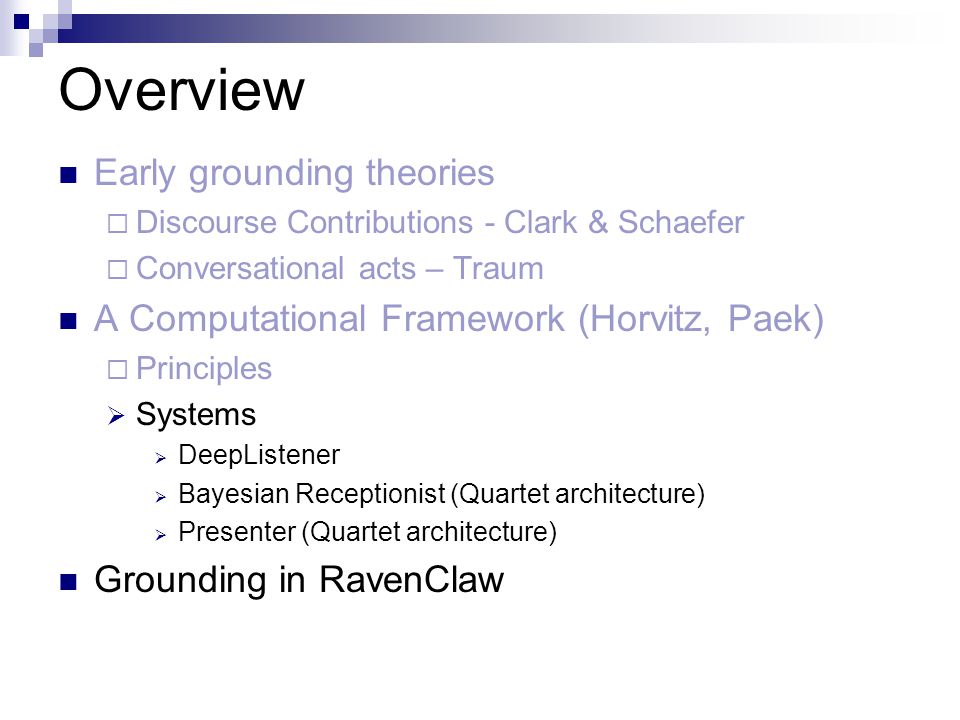 Overview

Early grounding theories
Discourse Contributions - Clark & Schaefer
Conversational acts – Traum

A Computational Framework (Horvitz, Paek)
Principles
Systems
DeepListener
Bayesian Receptionist (Quartet architecture)
Presenter (Quartet architecture)

Grounding in RavenClaw